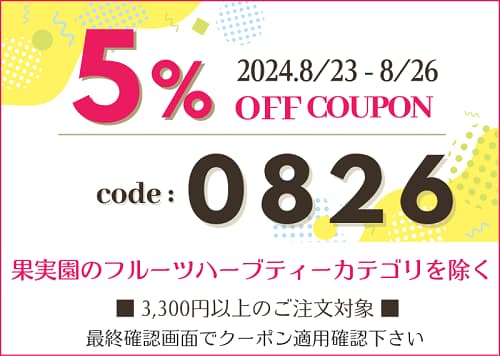 5%

2024.8/23 - 8/26
OFF COUPON

code : 0826

果実園のフルーツハーブティーカテゴリを除く

■ 3,300円以上のご注文対象 ■
最終確認画面でクーポン適用確認下さい